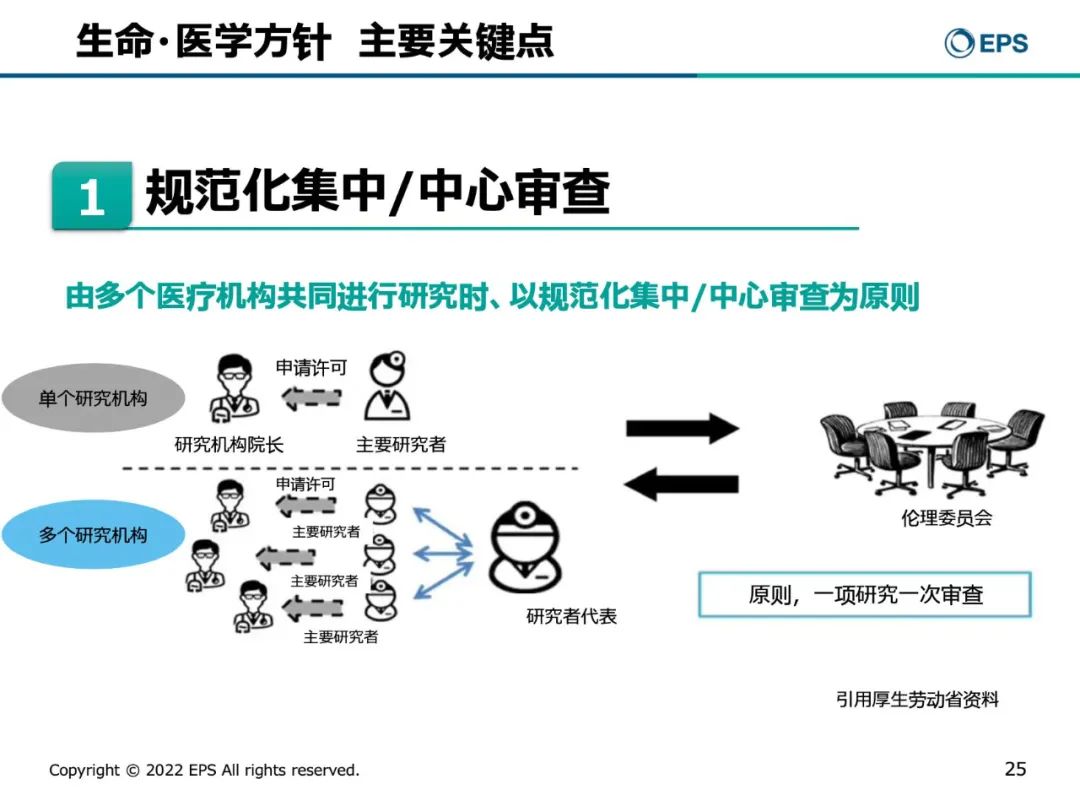 生命·医学方针 主要关键点

EPS

1 规范化集中/中心审查

由多个医疗机构共同进行研究时、以规范化集中/中心审查为原则

单个研究机构

申请许可

研究机构院长

主要研究者

多个研究机构

申请许可

主要研究者

主要研究者

主要研究者

研究者代表

伦理委员会

原则，一项研究一次审查

引用厚生劳动省资料

Copyright © 2022 EPS All rights reserved.

25